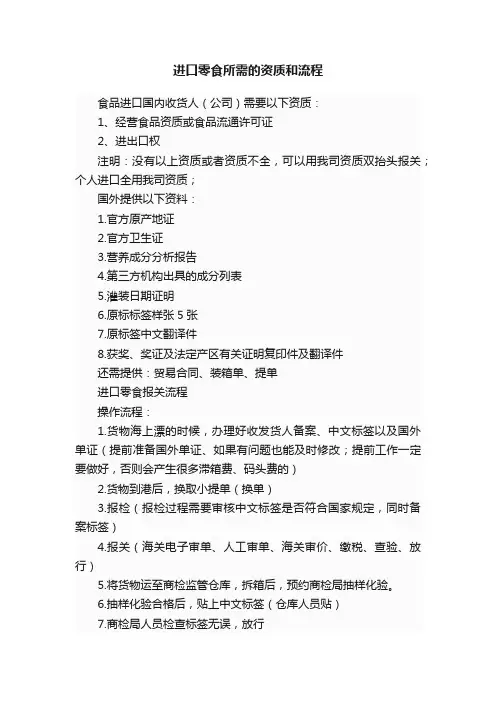 进口零食所需的资质和流程

食品进口国内收货人（公司）需要以下资质：

1、经营食品资质或食品流通许可证

2、进出口权

注明：没有以上资质或者资质不全，可以用我司资质双抬头报关；个人进口全用我司资质；

国外提供以下资料：

1.官方原产地证

2.官方卫生证

3.营养成分分析报告

4.第三方机构出具的成分列表

5.灌装日期证明

6.原标标签样张 5 张

7.原标签中文翻译件

8.获奖、奖证及法定产区有关证明复印件及翻译件

还需提供：贸易合同、装箱单、提单

进口零食报关流程

操作流程：

1.货物海上漂的时候，办理好收发货人备案、中文标签以及国外单证（提前准备国外单证、如果有问题也能及时修改；提前工作一定要做好，否则会产生很多滞箱费、码头费的）

2.货物到港后，换取小提单（换单）

3.报检（报检过程需要审核中文标签是否符合国家规定，同时备案标签）

4.报关（海关电子审单、人工审单、海关审价、缴税、查验、放行）

5.将货物运至商检监管仓库，拆箱后，预约商检局抽样化验。

6.抽样化验合格后，贴上中文标签（仓库人员贴）

7.商检局人员检查标签无误，放行